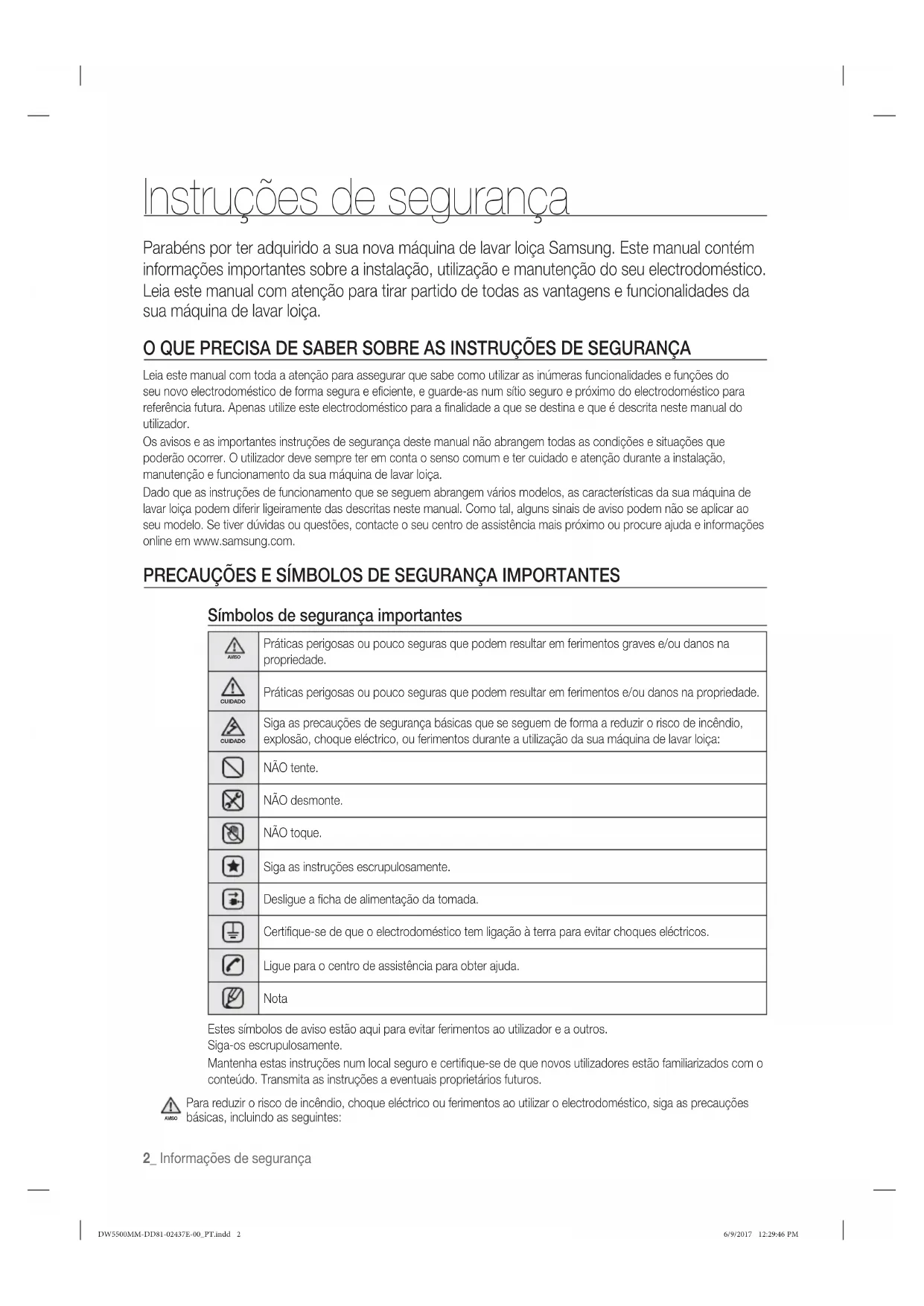 Instruções de segurança

Parabéns por ter adquirido a sua nova máquina de lavar loiça Samsung. Este manual contém informações importantes sobre a instalação, utilização e manutenção do seu electrodoméstico. Leia este manual com atenção para tirar partido de todas as vantagens e funcionalidades da sua máquina de lavar loiça.

O QUE PRECISA DE SABER SOBRE AS INSTRUÇÕES DE SEGURANÇA

Leia este manual com toda a atenção para assegurar que sabe como utilizar as inúmeras funcionalidades e funções do seu novo electrodoméstico de forma segura e eficiente, e guarde-as num sítio seguro e próximo do electrodoméstico para referência futura. Apenas utilize este electrodoméstico para a finalidade a que se destina e que é descrita neste manual do utilizador.
Os avisos e as importantes instruções de segurança deste manual não abrangem todas as condições e situações que poderão ocorrer. O utilizador deve sempre ter em conta o senso comum e ter cuidado e atenção durante a instalação, manutenção e funcionamento da sua máquina de lavar loiça.
Dado que as instruções de funcionamento que se seguem abrangem vários modelos, as características da sua máquina de lavar loiça podem diferir ligeiramente das descritas neste manual. Como tal, alguns sinais de aviso podem não se aplicar ao seu modelo. Se tiver dúvidas ou questões, contacte o seu centro de assistência mais próximo ou procure ajuda e informações online em www.samsung.com.

PRECAUÇÕES E SÍMBOLOS DE SEGURANÇA IMPORTANTES

Símbolos de segurança importantes

| | |
|---|---|
| AVISO | Práticas perigosas ou pouco seguras que podem resultar em ferimentos graves e/ou danos na propriedade. |
| CUIDADO | Práticas perigosas ou pouco seguras que podem resultar em ferimentos e/ou danos na propriedade. |
| CUIDADO | Siga as precauções de segurança básicas que se seguem de forma a reduzir o risco de incêndio, explosão, choque eléctrico, ou ferimentos durante a utilização da sua máquina de lavar loiça: |
| | NÃO tente. |
| | NÃO desmonte. |
| | NÃO toque. |
| | Siga as instruções escrupulosamente. |
| | Desligue a ficha de alimentação da tomada. |
| | Certifique-se de que o electrodoméstico tem ligação à terra para evitar choques eléctricos. |
| | Ligue para o centro de assistência para obter ajuda. |
| | Nota |

Estes símbolos de aviso estão aqui para evitar ferimentos ao utilizador e a outros.
Siga-os escrupulosamente.
Mantenha estas instruções num local seguro e certifique-se de que novos utilizadores estão familiarizados com o conteúdo. Transmita as instruções a eventuais proprietários futuros.

AVISO Para reduzir o risco de incêndio, choque eléctrico ou ferimentos ao utilizar o electrodoméstico, siga as precauções básicas, incluindo as seguintes:

2_ Informações de segurança

DW5500MM-DD81-02437E-00_PT.indd 2 6/9/2017 12:29:46 PM